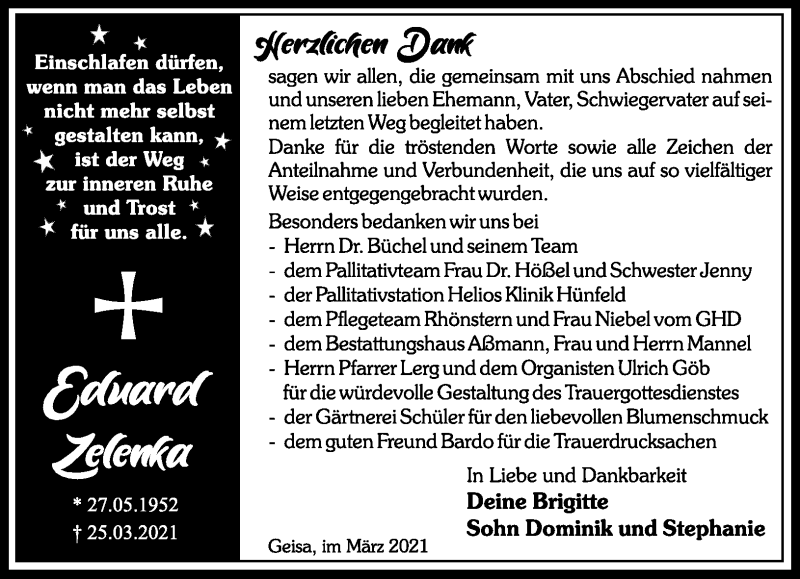 Einschlafen dürfen, wenn man das Leben nicht mehr selbst gestalten kann, ist der Weg zur inneren Ruhe und Trost für uns alle.

Eduard Zelenka

* 27.05.1952
† 25.03.2021

Herzlichen Dank

sagen wir allen, die gemeinsam mit uns Abschied nahmen und unseren lieben Ehemann, Vater, Schwiegervater auf seinem letzten Weg begleitet haben.

Danke für die tröstenden Worte sowie alle Zeichen der Anteilnahme und Verbundenheit, die uns auf so vielfältiger Weise entgegengebracht wurden.

Besonders bedanken wir uns bei
- Herrn Dr. Büchel und seinem Team
- dem Pallitativteam Frau Dr. Hößel und Schwester Jenny
- der Pallitativstation Helios Klinik Hünfeld
- dem Pflegeteam Rhönstern und Frau Niebel vom GHD
- dem Bestattungshaus Aßmann, Frau und Herrn Mannel
- Herrn Pfarrer Lerg und dem Organisten Ulrich Göb für die würdevolle Gestaltung des Trauergottesdienstes
- der Gärtnerei Schüler für den liebevollen Blumenschmuck
- dem guten Freund Bardo für die Trauerdrucksachen

In Liebe und Dankbarkeit
Deine Brigitte
Sohn Dominik und Stephanie

Geisa, im März 2021